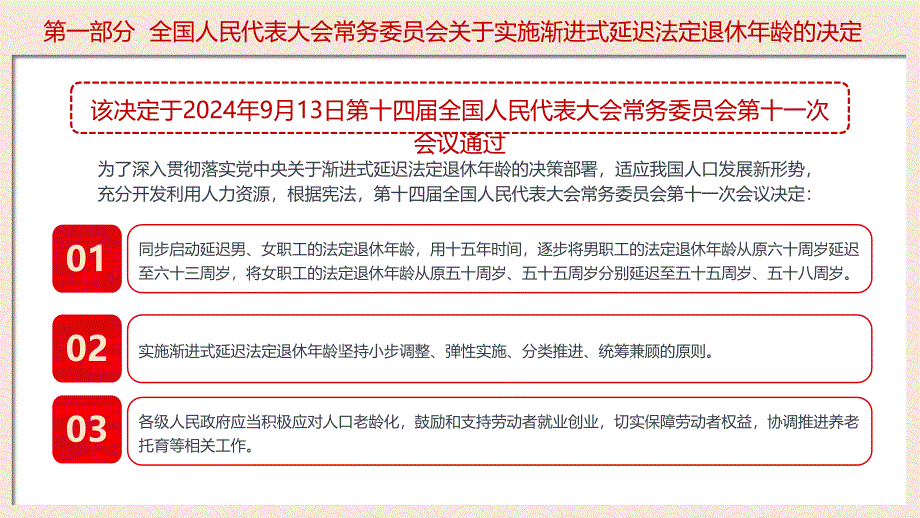 第一部分 全国人民代表大会常务委员会关于实施渐进式延迟法定退休年龄的决定

该决定于2024年9月13日第十四届全国人民代表大会常务委员会第十一次会议通过

为了深入贯彻落实党中央关于渐进式延迟法定退休年龄的决策部署，适应我国人口发展新形势，充分开发利用人力资源，根据宪法，第十四届全国人民代表大会常务委员会第十一次会议决定：

01

同步启动延迟男、女职工的法定退休年龄，用十五年时间，逐步将男职工的法定退休年龄从原六十周岁延迟至六十三周岁，将女职工的法定退休年龄从原五十周岁、五十五周岁分别延迟至五十五周岁、五十八周岁。

02

实施渐进式延迟法定退休年龄坚持小步调整、弹性实施、分类推进、统筹兼顾的原则。

03

各级人民政府应当积极应对人口老龄化，鼓励和支持劳动者就业创业，切实保障劳动者权益，协调推进养老托育等相关工作。